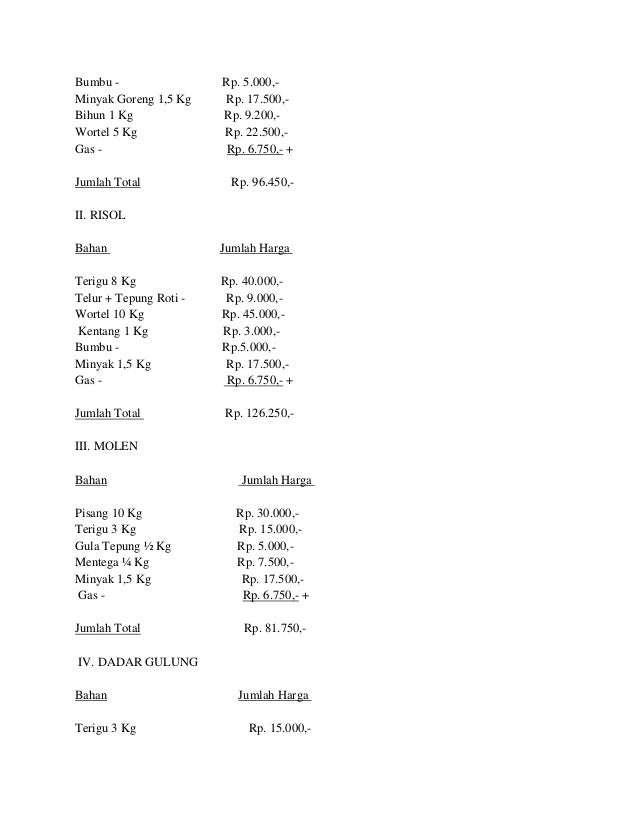 Bumbu - Rp. 5.000,-
Minyak Goreng 1,5 Kg Rp. 17.500,-
Bihun 1 Kg Rp. 9.200,-
Wortel 5 Kg Rp. 22.500,-
Gas - Rp. 6.750,- +

Jumlah Total Rp. 96.450,-

II. RISOL

Bahan Jumlah Harga

Terigu 8 Kg Rp. 40.000,-
Telur + Tepung Roti - Rp. 9.000,-
Wortel 10 Kg Rp. 45.000,-
Kentang 1 Kg Rp. 3.000,-
Bumbu - Rp.5.000,-
Minyak 1,5 Kg Rp. 17.500,-
Gas - Rp. 6.750,- +

Jumlah Total Rp. 126.250,-

III. MOLEN

Bahan Jumlah Harga

Pisang 10 Kg Rp. 30.000,-
Terigu 3 Kg Rp. 15.000,-
Gula Tepung ½ Kg Rp. 5.000,-
Mentega ¼ Kg Rp. 7.500,-
Minyak 1,5 Kg Rp. 17.500,-
Gas - Rp. 6.750,- +

Jumlah Total Rp. 81.750,-

IV. DADAR GULUNG

Bahan Jumlah Harga

Terigu 3 Kg Rp. 15.000,-